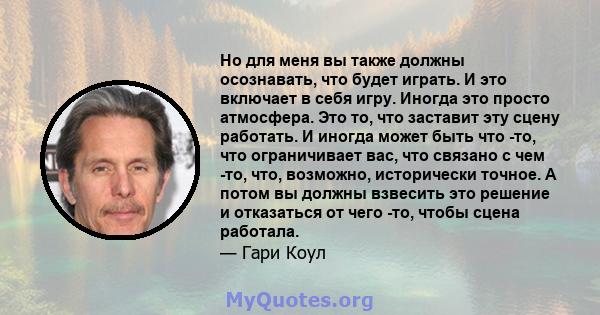 Но для меня вы также должны осознавать, что будет играть. И это включает в себя игру. Иногда это просто атмосфера. Это то, что заставит эту сцену работать. И иногда может быть что -то, что ограничивает вас, что связано с чем -то, что, возможно, исторически точное. А потом вы должны взвесить это решение и отказаться от чего -то, чтобы сцена работала.
— Гари Коул

MyQuotes.org